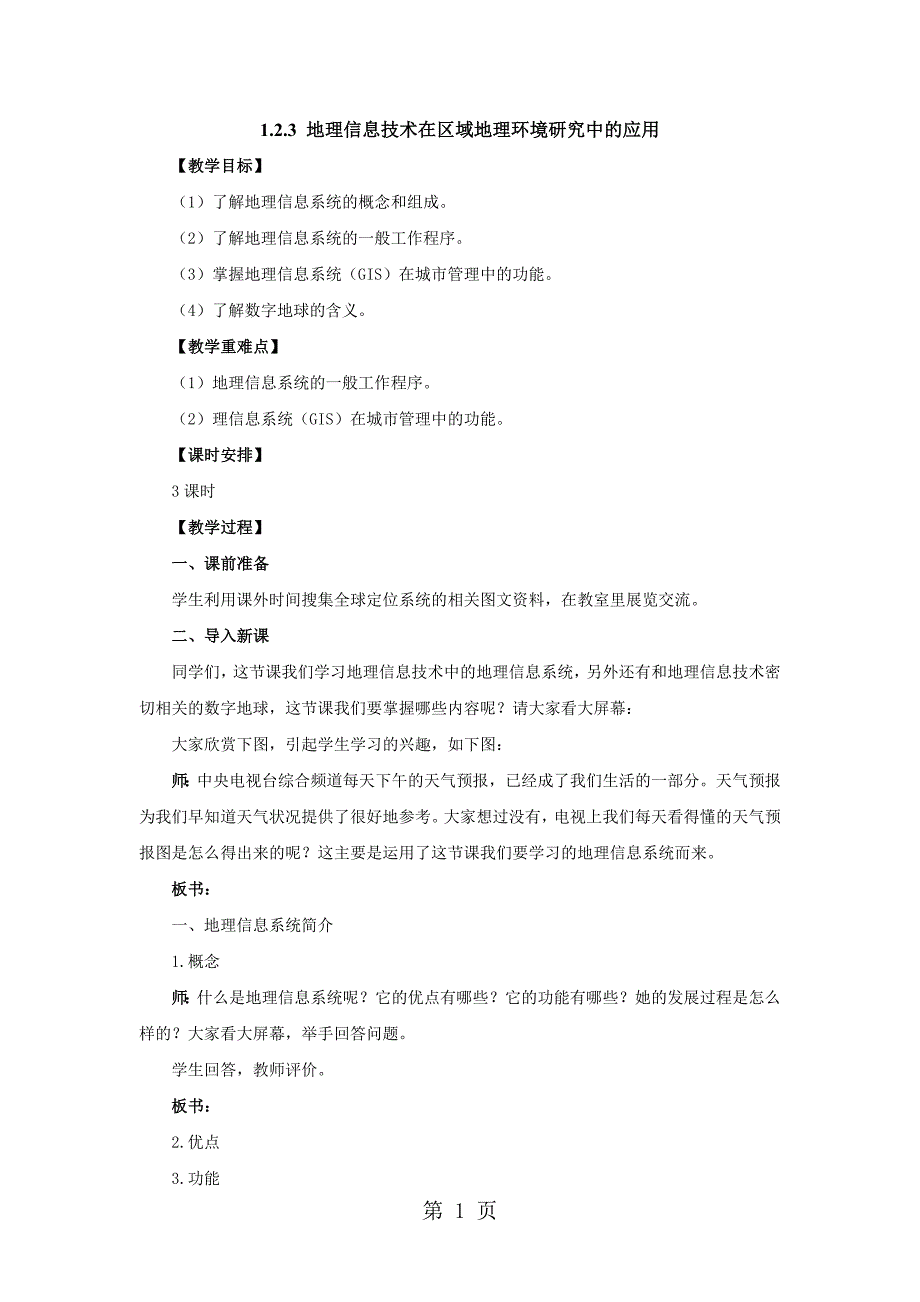 1.2.3 地理信息技术在区域地理环境研究中的应用

【教学目标】

（1）了解地理信息系统的概念和组成。

（2）了解地理信息系统的一般工作程序。

（3）掌握地理信息系统（GIS）在城市管理中的功能。

（4）了解数字地球的含义。

【教学重难点】

（1）地理信息系统的一般工作程序。

（2）理信息系统（GIS）在城市管理中的功能。

【课时安排】

3 课时

【教学过程】

一、课前准备

学生利用课外时间搜集全球定位系统的相关图文资料，在教室里展览交流。

二、导入新课

同学们，这节课我们学习地理信息技术中的地理信息系统，另外还有和地理信息技术密切相关的数字地球，这节课我们要掌握哪些内容呢？请大家看大屏幕：

大家欣赏下图，引起学生学习的兴趣，如下图：

师：中央电视台综合频道每天下午的天气预报，已经成了我们生活的一部分。天气预报为我们早知道天气状况提供了很好地参考。大家想过没有，电视上我们每天看得懂的天气预报图是怎么得出来的呢？这主要是运用了这节课我们要学习的地理信息系统而来。

板书：

一、地理信息系统简介

1.概念

师：什么是地理信息系统呢？它的优点有哪些？它的功能有哪些？她的发展过程是怎么样的？大家看大屏幕，举手回答问题。

学生回答，教师评价。

板书：

2.优点

3.功能

第 1 页